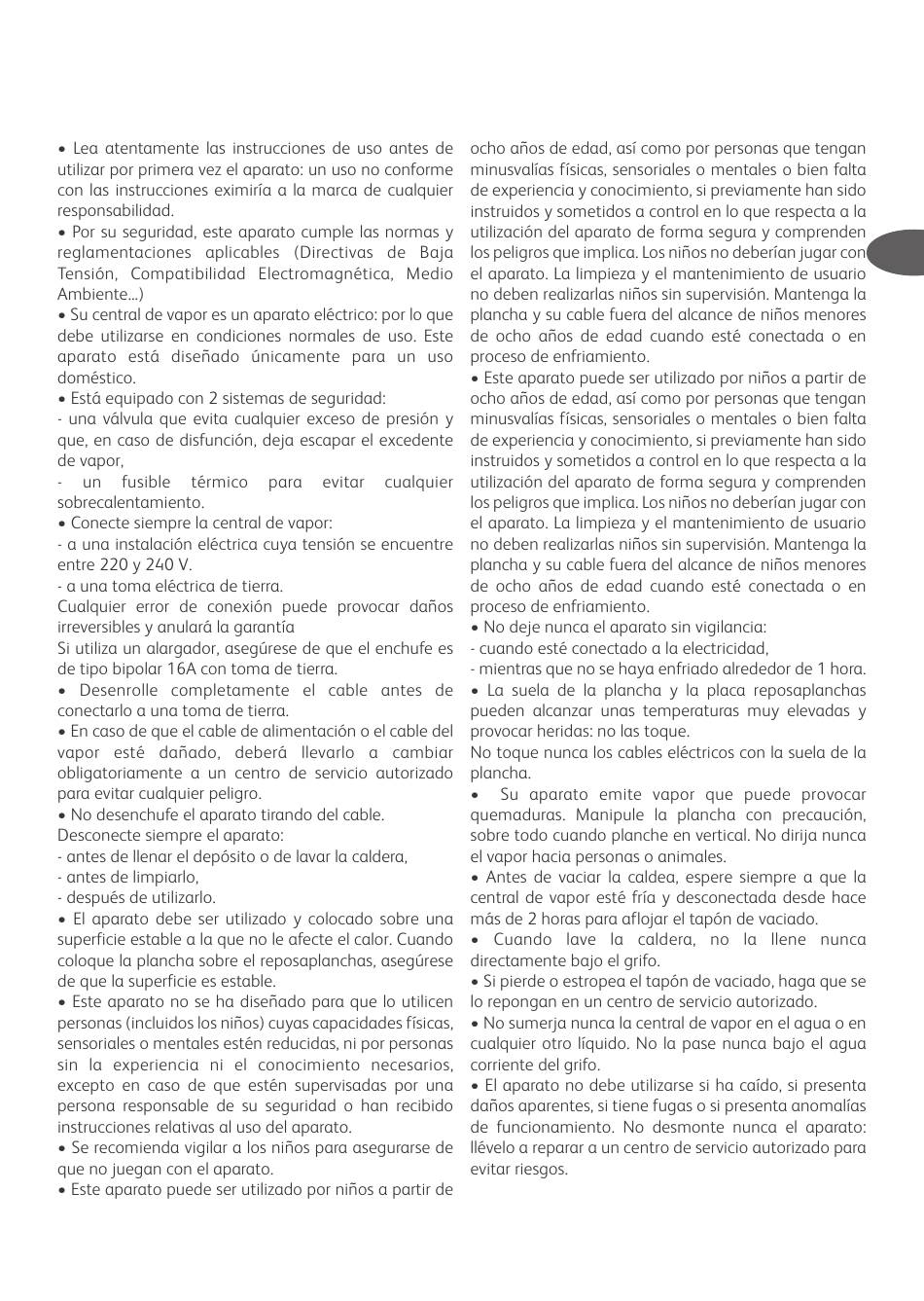 • Lea atentamente las instrucciones de uso antes de utilizar por primera vez el aparato: un uso no conforme con las instrucciones eximiría a la marca de cualquier responsabilidad.
• Por su seguridad, este aparato cumple las normas y reglamentaciones aplicables (Directivas de Baja Tensión, Compatibilidad Electromagnética, Medio Ambiente...)
• Su central de vapor es un aparato eléctrico: por lo que debe utilizarse en condiciones normales de uso. Este aparato está diseñado únicamente para un uso doméstico.
• Está equipado con 2 sistemas de seguridad:
- una válvula que evita cualquier exceso de presión y que, en caso de disfunción, deja escapar el excedente de vapor,
- un fusible térmico para evitar cualquier sobrecalentamiento.
• Conecte siempre la central de vapor:
- a una instalación eléctrica cuya tensión se encuentre entre 220 y 240 V.
- a una toma eléctrica de tierra.
Cualquier error de conexión puede provocar daños irreversibles y anulará la garantía
Si utiliza un alargador, asegúrese de que el enchufe es de tipo bipolar 16A con toma de tierra.
• Desenrolle completamente el cable antes de conectarlo a una toma de tierra.
• En caso de que el cable de alimentación o el cable del vapor esté dañado, deberá llevarlo a cambiar obligatoriamente a un centro de servicio autorizado para evitar cualquier peligro.
• No desenchufe el aparato tirando del cable.
Desconecte siempre el aparato:
- antes de llenar el depósito o de lavar la caldera,
- antes de limpiarlo,
- después de utilizarlo.
• El aparato debe ser utilizado y colocado sobre una superficie estable a la que no le afecte el calor. Cuando coloque la plancha sobre el reposaplanchas, asegúrese de que la superficie es estable.
• Este aparato no se ha diseñado para que lo utilicen personas (incluidos los niños) cuyas capacidades físicas, sensoriales o mentales estén reducidas, ni por personas sin la experiencia ni el conocimiento necesarios, excepto en caso de que estén supervisadas por una persona responsable de su seguridad o han recibido instrucciones relativas al uso del aparato.
• Se recomienda vigilar a los niños para asegurarse de que no juegan con el aparato.
• Este aparato puede ser utilizado por niños a partir de ocho años de edad, así como por personas que tengan minusvalías físicas, sensoriales o mentales o bien falta de experiencia y conocimiento, si previamente han sido instruidos y sometidos a control en lo que respecta a la utilización del aparato de forma segura y comprenden los peligros que implica. Los niños no deberían jugar con el aparato. La limpieza y el mantenimiento de usuario no deben realizarlas niños sin supervisión. Mantenga la plancha y su cable fuera del alcance de niños menores de ocho años de edad cuando esté conectada o en proceso de enfriamiento.
• Este aparato puede ser utilizado por niños a partir de ocho años de edad, así como por personas que tengan minusvalías físicas, sensoriales o mentales o bien falta de experiencia y conocimiento, si previamente han sido instruidos y sometidos a control en lo que respecta a la utilización del aparato de forma segura y comprenden los peligros que implica. Los niños no deberían jugar con el aparato. La limpieza y el mantenimiento de usuario no deben realizarlas niños sin supervisión. Mantenga la plancha y su cable fuera del alcance de niños menores de ocho años de edad cuando esté conectada o en proceso de enfriamiento.
• No deje nunca el aparato sin vigilancia:
- cuando esté conectado a la electricidad,
- mientras que no se haya enfriado alrededor de 1 hora.
• La suela de la plancha y la placa reposaplanchas pueden alcanzar unas temperaturas muy elevadas y provocar heridas: no las toque.
No toque nunca los cables eléctricos con la suela de la plancha.
• Su aparato emite vapor que puede provocar quemaduras. Manipule la plancha con precaución, sobre todo cuando planche en vertical. No dirija nunca el vapor hacia personas o animales.
• Antes de vaciar la caldea, espere siempre a que la central de vapor esté fría y desconectada desde hace más de 2 horas para aflojar el tapón de vaciado.
• Cuando lave la caldera, no la llene nunca directamente bajo el grifo.
• Si pierde o estropea el tapón de vaciado, haga que se lo repongan en un centro de servicio autorizado.
• No sumerja nunca la central de vapor en el agua o en cualquier otro líquido. No la pase nunca bajo el agua corriente del grifo.
• El aparato no debe utilizarse si ha caído, si presenta daños aparentes, si tiene fugas o si presenta anomalías de funcionamiento. No desmonte nunca el aparato: llévelo a reparar a un centro de servicio autorizado para evitar riesgos.